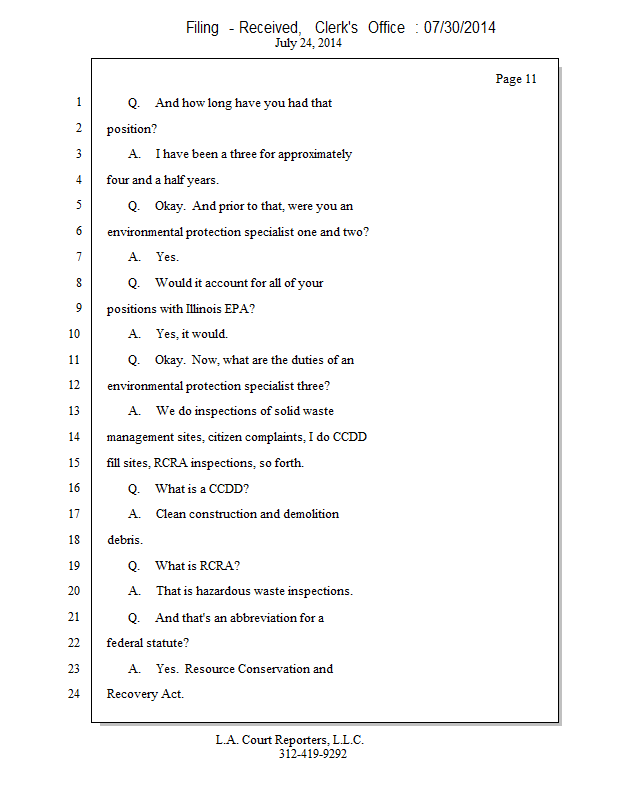 Filing - Received, Clerk's Office : 07/30/2014
July 24, 2014

Page 11

1 Q. And how long have you had that
2 position?
3 A. I have been a three for approximately
4 four and a half years.
5 Q. Okay. And prior to that, were you an
6 environmental protection specialist one and two?
7 A. Yes.
8 Q. Would it account for all of your
9 positions with Illinois EPA?
10 A. Yes, it would.
11 Q. Okay. Now, what are the duties of an
12 environmental protection specialist three?
13 A. We do inspections of solid waste
14 management sites, citizen complaints, I do CCDD
15 fill sites, RCRA inspections, so forth.
16 Q. What is a CCDD?
17 A. Clean construction and demolition
18 debris.
19 Q. What is RCRA?
20 A. That is hazardous waste inspections.
21 Q. And that's an abbreviation for a
22 federal statute?
23 A. Yes. Resource Conservation and
24 Recovery Act.

L.A. Court Reporters, L.L.C.
312-419-9292